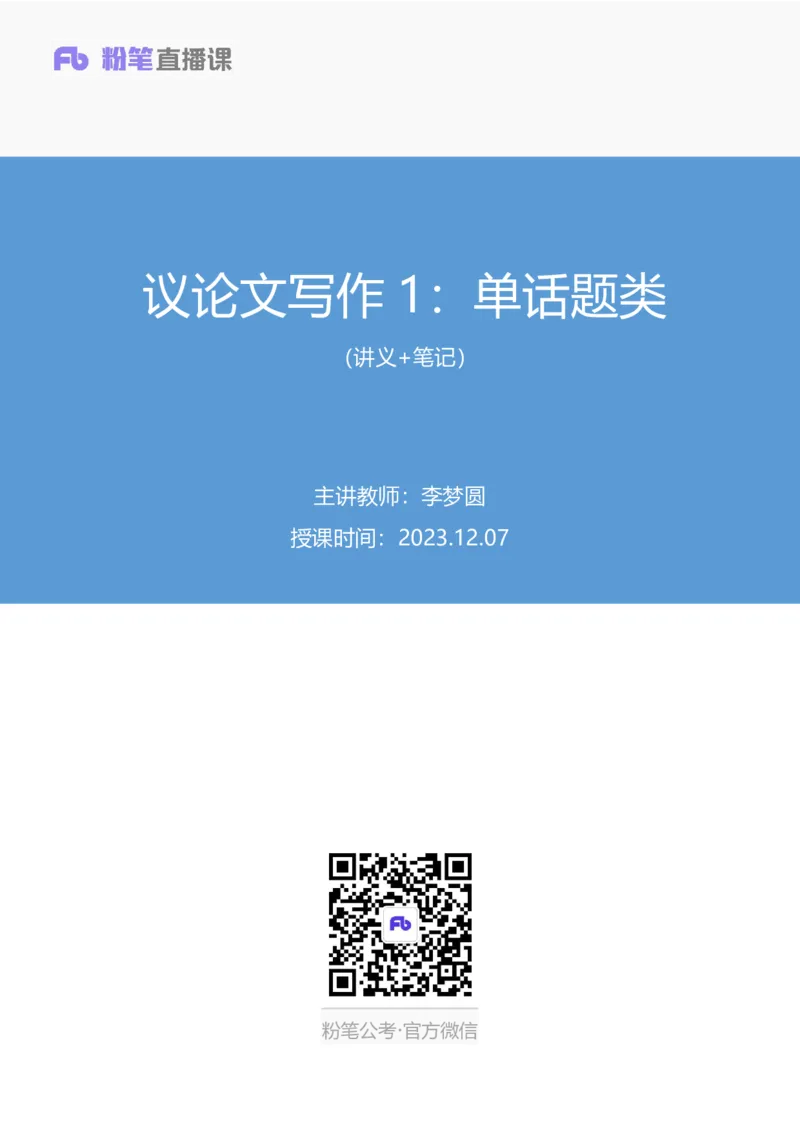 Fb 粉笔直播课

议论文写作 1：单话题类

(讲义+笔记)

主讲教师：李梦圆

授课时间：2023.12.07

Fb

粉笔公考·官方微信